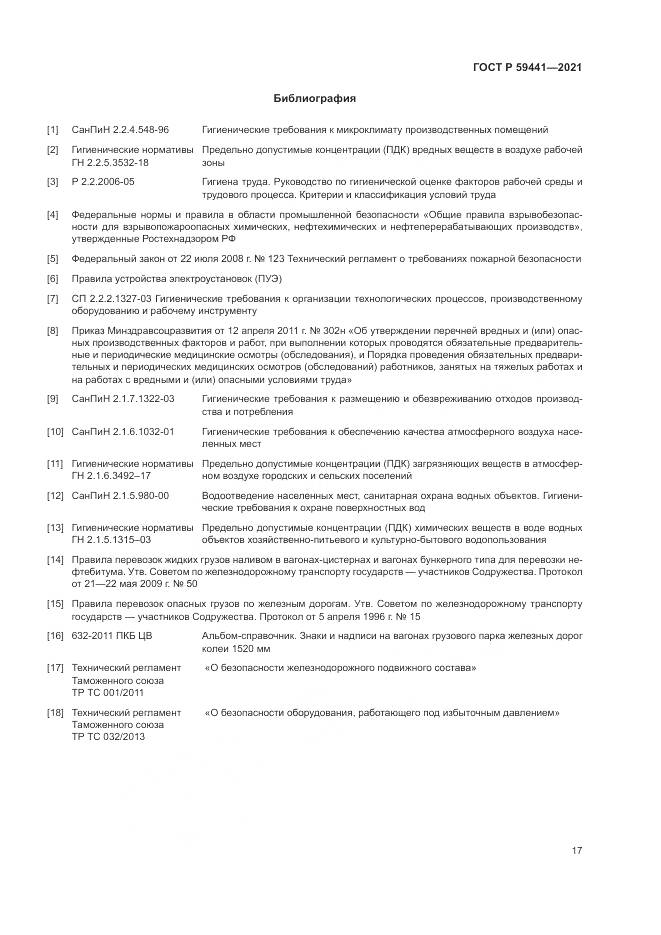 ГОСТ Р 59441—2021

Библиография

[1] СанПиН 2.2.4.548-96 Гигиенические требования к микроклимату производственных помещений

[2] Гигиенические нормативы ГН 2.2.5.3532-18 Предельно допустимые концентрации (ПДК) вредных веществ в воздухе рабочей зоны

[3] Р 2.2.2006-05 Гигиена труда. Руководство по гигиенической оценке факторов рабочей среды и трудового процесса. Критерии и классификация условий труда

[4] Федеральные нормы и правила в области промышленной безопасности «Общие правила взрывобезопасности для взрывопожароопасных химических, нефтехимических и нефтеперерабатывающих производств», утвержденные Ростехнадзором РФ

[5] Федеральный закон от 22 июля 2008 г. № 123 Технический регламент о требованиях пожарной безопасности

[6] Правила устройства электроустановок (ПУЭ)

[7] СП 2.2.2.1327-03 Гигиенические требования к организации технологических процессов, производственному оборудованию и рабочему инструменту

[8] Приказ Минздравсоцразвития от 12 апреля 2011 г. № 302н «Об утверждении перечней вредных и (или) опасных производственных факторов и работ, при выполнении которых проводятся обязательные предварительные и периодические медицинские осмотры (обследования), и Порядка проведения обязательных предварительных и периодических медицинских осмотров (обследований) работников, занятых на тяжелых работах и на работах с вредными и (или) опасными условиями труда»

[9] СанПиН 2.1.7.1322-03 Гигиенические требования к размещению и обезвреживанию отходов производства и потребления

[10] СанПиН 2.1.6.1032-01 Гигиенические требования к обеспечению качества атмосферного воздуха населенных мест

[11] Гигиенические нормативы ГН 2.1.6.3492–17 Предельно допустимые концентрации (ПДК) загрязняющих веществ в атмосферном воздухе городских и сельских поселений

[12] СанПиН 2.1.5.980-00 Водоотведение населенных мест, санитарная охрана водных объектов. Гигиенические требования к охране поверхностных вод

[13] Гигиенические нормативы ГН 2.1.5.1315–03 Предельно допустимые концентрации (ПДК) химических веществ в воде водных объектов хозяйственно-питьевого и культурно-бытового водопользования

[14] Правила перевозок жидких грузов наливом в вагонах-цистернах и вагонах бункерного типа для перевозки нефтебитума. Утв. Советом по железнодорожному транспорту государств — участников Содружества. Протокол от 21—22 мая 2009 г. № 50

[15] Правила перевозок опасных грузов по железным дорогам. Утв. Советом по железнодорожному транспорту государств — участников Содружества. Протокол от 5 апреля 1996 г. № 15

[16] 632-2011 ПКБ ЦВ Альбом-справочник. Знаки и надписи на вагонах грузового парка железных дорог колеи 1520 мм

[17] Технический регламент Таможенного союза ТР ТС 001/2011 «О безопасности железнодорожного подвижного состава»

[18] Технический регламент Таможенного союза ТР ТС 032/2013 «О безопасности оборудования, работающего под избыточным давлением»

17